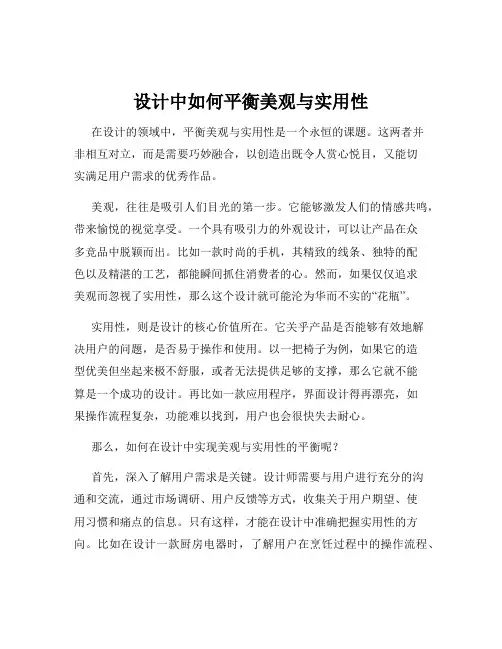 设计中如何平衡美观与实用性

在设计的领域中，平衡美观与实用性是一个永恒的课题。这两者并非相互对立，而是需要巧妙融合，以创造出既令人赏心悦目，又能切实满足用户需求的优秀作品。

美观，往往是吸引人们目光的第一步。它能够激发人们的情感共鸣，带来愉悦的视觉享受。一个具有吸引力的外观设计，可以让产品在众多竞品中脱颖而出。比如一款时尚的手机，其精致的线条、独特的配色以及精湛的工艺，都能瞬间抓住消费者的心。然而，如果仅仅追求美观而忽视了实用性，那么这个设计就可能沦为华而不实的“花瓶”。

实用性，则是设计的核心价值所在。它关乎产品是否能够有效地解决用户的问题，是否易于操作和使用。以一把椅子为例，如果它的造型优美但坐起来极不舒服，或者无法提供足够的支撑，那么它就不能算是一个成功的设计。再比如一款应用程序，界面设计得再漂亮，如果操作流程复杂，功能难以找到，用户也会很快失去耐心。

那么，如何在设计中实现美观与实用性的平衡呢？

首先，深入了解用户需求是关键。设计师需要与用户进行充分的沟通和交流，通过市场调研、用户反馈等方式，收集关于用户期望、使用习惯和痛点的信息。只有这样，才能在设计中准确把握实用性的方向。比如在设计一款厨房电器时，了解用户在烹饪过程中的操作流程、